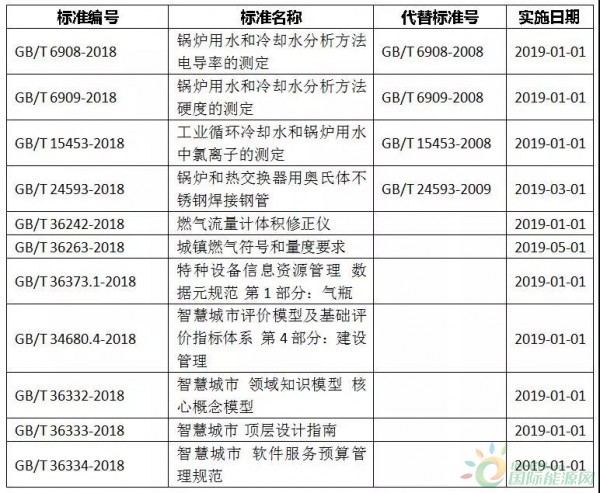 | 标准编号 | 标准名称 | 代替标准号 | 实施日期 |
|---|---|---|---|
| GB/T 6908-2018 | 锅炉用水和冷却水分析方法 电导率的测定 | GB/T 6908-2008 | 2019-01-01 |
| GB/T 6909-2018 | 锅炉用水和冷却水分析方法 硬度的测定 | GB/T 6909-2008 | 2019-01-01 |
| GB/T 15453-2018 | 工业循环冷却水和锅炉用水中氯离子的测定 | GB/T 15453-2008 | 2019-01-01 |
| GB/T 24593-2018 | 锅炉和热交换器用奥氏体不锈钢焊接钢管 | GB/T 24593-2009 | 2019-03-01 |
| GB/T 36242-2018 | 燃气流量计体积修正仪 | | 2019-01-01 |
| GB/T 36263-2018 | 城镇燃气符号和量度要求 | | 2019-05-01 |
| GB/T 36373.1-2018 | 特种设备信息资源管理 数据元规范 第 1 部分：气瓶 | | 2019-01-01 |
| GB/T 34680.4-2018 | 智慧城市评价模型及基础评价指标体系 第 4 部分：建设管理 | | 2019-01-01 |
| GB/T 36332-2018 | 智慧城市 领域知识模型 核心概念模型 | | 2019-01-01 |
| GB/T 36333-2018 | 智慧城市 顶层设计指南 | | 2019-01-01 |
| GB/T 36334-2018 | 智慧城市 软件服务预算管理规范 | | 2019-01-01 |

国际能源网